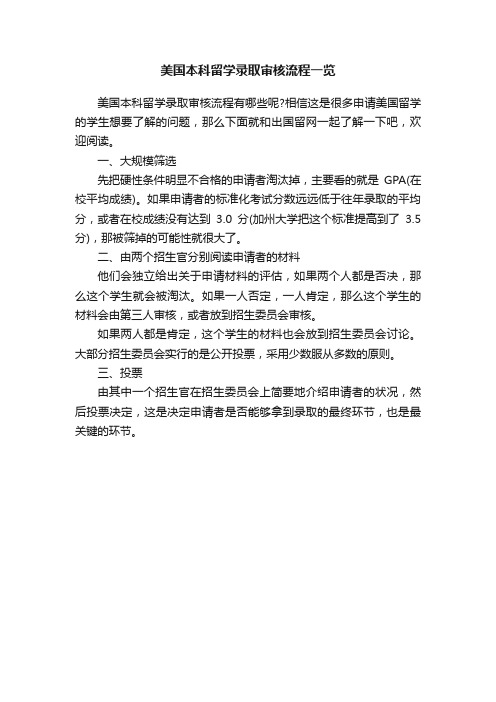 美国本科留学录取审核流程一览

美国本科留学录取审核流程有哪些呢?相信这是很多申请美国留学的学生想要了解的问题，那么下面就和出国留网一起了解一下吧，欢迎阅读。

一、大规模筛选

先把硬性条件明显不合格的申请者淘汰掉，主要看的就是 GPA(在校平均成绩)。如果申请者的标准化考试分数远远低于往年录取的平均分，或者在校成绩没有达到 3.0 分(加州大学把这个标准提高到了 3.5 分)，那被筛掉的可能性就很大了。

二、由两个招生官分别阅读申请者的材料

他们会独立给出关于申请材料的评估，如果两个人都是否决，那么这个学生就会被淘汰。如果一人否定，一人肯定，那么这个学生的材料会由第三人审核，或者放到招生委员会审核。

如果两人都是肯定，这个学生的材料也会放到招生委员会讨论。大部分招生委员会实行的是公开投票，采用少数服从多数的原则。

三、投票

由其中一个招生官在招生委员会上简要地介绍申请者的状况，然后投票决定，这是决定申请者是否能够拿到录取的最终环节，也是最关键的环节。